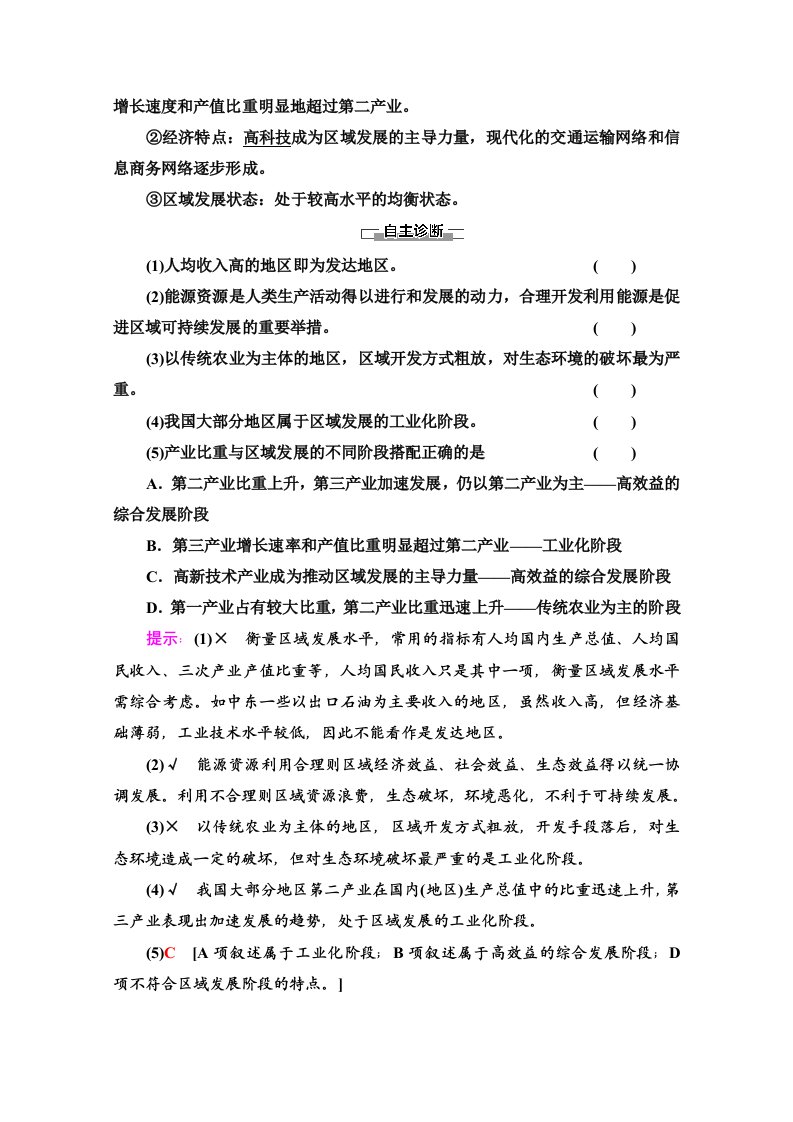 增长速度和产值比重明显地超过第二产业。

②经济特点：高科技成为区域发展的主导力量，现代化的交通运输网络和信息商务网络逐步形成。

③区域发展状态：处于较高水平的均衡状态。

自主诊断

(1)人均收入高的地区即为发达地区。 (　　)

(2)能源资源是人类生产活动得以进行和发展的动力，合理开发利用能源是促进区域可持续发展的重要举措。 (　　)

(3)以传统农业为主体的地区，区域开发方式粗放，对生态环境的破坏最为严重。 (　　)

(4)我国大部分地区属于区域发展的工业化阶段。 (　　)

(5)产业比重与区域发展的不同阶段搭配正确的是 (　　)

A．第二产业比重上升，第三产业加速发展，仍以第二产业为主——高效益的综合发展阶段

B．第三产业增长速率和产值比重明显超过第二产业——工业化阶段

C．高新技术产业成为推动区域发展的主导力量——高效益的综合发展阶段

D．第一产业占有较大比重，第二产业比重迅速上升——传统农业为主的阶段

提示：(1)×　衡量区域发展水平，常用的指标有人均国内生产总值、人均国民收入、三次产业产值比重等，人均国民收入只是其中一项，衡量区域发展水平需综合考虑。如中东一些以出口石油为主要收入的地区，虽然收入高，但经济基础薄弱，工业技术水平较低，因此不能看作是发达地区。

(2)√　能源资源利用合理则区域经济效益、社会效益、生态效益得以统一协调发展。利用不合理则区域资源浪费，生态破坏，环境恶化，不利于可持续发展。

(3)×　以传统农业为主体的地区，区域开发方式粗放，开发手段落后，对生态环境造成一定的破坏，但对生态环境破坏最严重的是工业化阶段。

(4)√　我国大部分地区第二产业在国内(地区)生产总值中的比重迅速上升，第三产业表现出加速发展的趋势，处于区域发展的工业化阶段。

(5)C　[A项叙述属于工业化阶段；B项叙述属于高效益的综合发展阶段；D项不符合区域发展阶段的特点。]